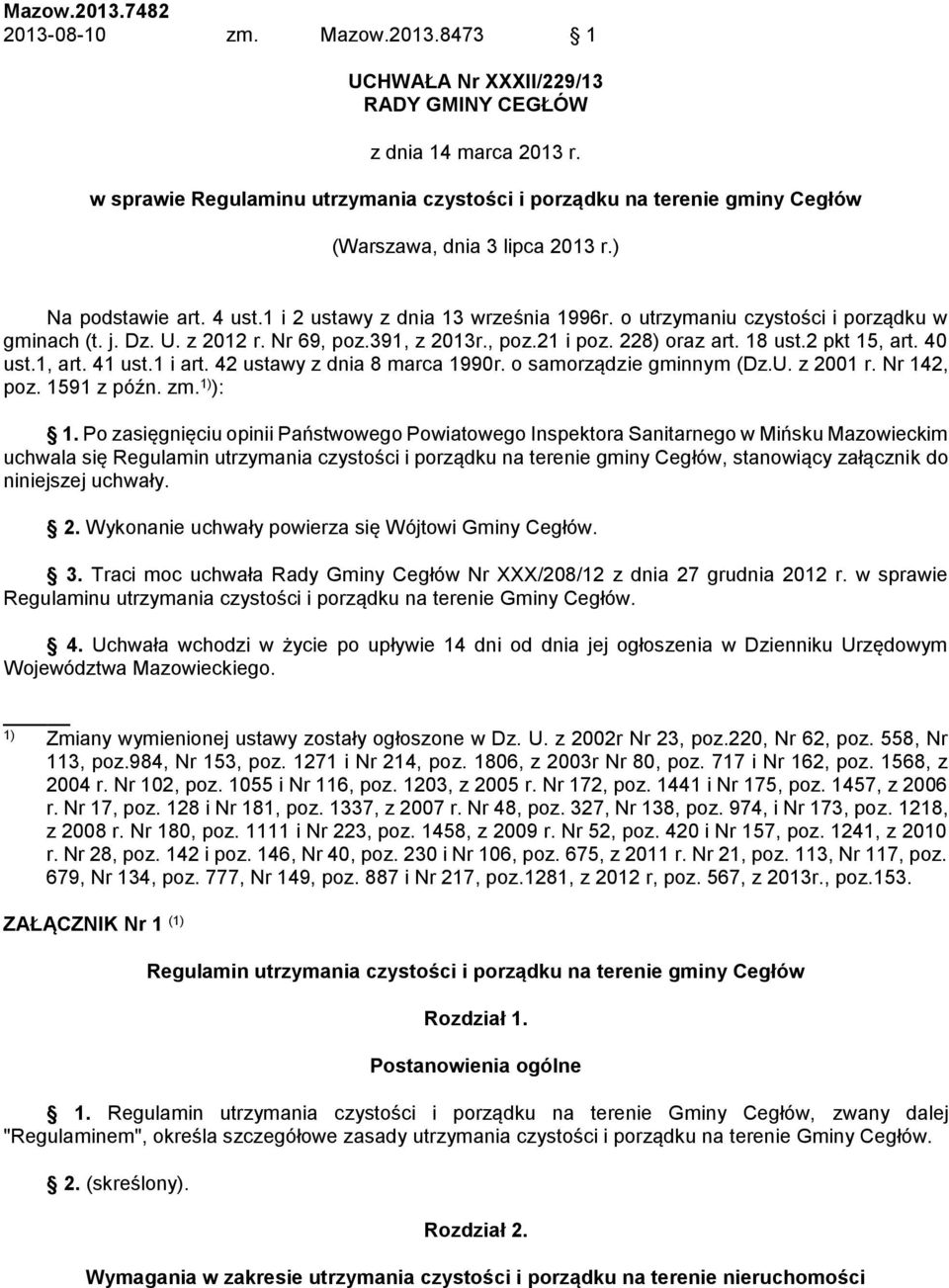 Mazow.2013.7482
2013-08-10 zm. Mazow.2013.8473 § 1

UCHWAŁA Nr XXXII/229/13
RADY GMINY CEGŁÓW

z dnia 14 marca 2013 r.

w sprawie Regulaminu utrzymania czystości i porządku na terenie gminy Cegłów

(Warszawa, dnia 3 lipca 2013 r.)

Na podstawie art. 4 ust.1 i 2 ustawy z dnia 13 września 1996r. o utrzymaniu czystości i porządku w gminach (t. j. Dz. U. z 2012 r. Nr 69, poz.391, z 2013r., poz.21 i poz. 228) oraz art. 18 ust.2 pkt 15, art. 40 ust.1, art. 41 ust.1 i art. 42 ustawy z dnia 8 marca 1990r. o samorządzie gminnym (Dz.U. z 2001 r. Nr 142, poz. 1591 z późn. zm.$^{1)}$):

§ 1. Po zasięgnięciu opinii Państwowego Powiatowego Inspektora Sanitarnego w Mińsku Mazowieckim uchwala się Regulamin utrzymania czystości i porządku na terenie gminy Cegłów, stanowiący załącznik do niniejszej uchwały.

§ 2. Wykonanie uchwały powierza się Wójtowi Gminy Cegłów.

§ 3. Traci moc uchwała Rady Gminy Cegłów Nr XXX/208/12 z dnia 27 grudnia 2012 r. w sprawie Regulaminu utrzymania czystości i porządku na terenie Gminy Cegłów.

§ 4. Uchwała wchodzi w życie po upływie 14 dni od dnia jej ogłoszenia w Dzienniku Urzędowym Województwa Mazowieckiego.

$^{1)}$ Zmiany wymienionej ustawy zostały ogłoszone w Dz. U. z 2002r Nr 23, poz.220, Nr 62, poz. 558, Nr 113, poz.984, Nr 153, poz. 1271 i Nr 214, poz. 1806, z 2003r Nr 80, poz. 717 i Nr 162, poz. 1568, z 2004 r. Nr 102, poz. 1055 i Nr 116, poz. 1203, z 2005 r. Nr 172, poz. 1441 i Nr 175, poz. 1457, z 2006 r. Nr 17, poz. 128 i Nr 181, poz. 1337, z 2007 r. Nr 48, poz. 327, Nr 138, poz. 974, i Nr 173, poz. 1218, z 2008 r. Nr 180, poz. 1111 i Nr 223, poz. 1458, z 2009 r. Nr 52, poz. 420 i Nr 157, poz. 1241, z 2010 r. Nr 28, poz. 142 i poz. 146, Nr 40, poz. 230 i Nr 106, poz. 675, z 2011 r. Nr 21, poz. 113, Nr 117, poz. 679, Nr 134, poz. 777, Nr 149, poz. 887 i Nr 217, poz.1281, z 2012 r, poz. 567, z 2013r., poz.153.

ZAŁĄCZNIK Nr 1 $^{(1)}$

Regulamin utrzymania czystości i porządku na terenie gminy Cegłów

Rozdział 1.

Postanowienia ogólne

§ 1. Regulamin utrzymania czystości i porządku na terenie Gminy Cegłów, zwany dalej "Regulaminem", określa szczegółowe zasady utrzymania czystości i porządku na terenie Gminy Cegłów.

§ 2. (skreślony).

Rozdział 2.

Wymagania w zakresie utrzymania czystości i porządku na terenie nieruchomości